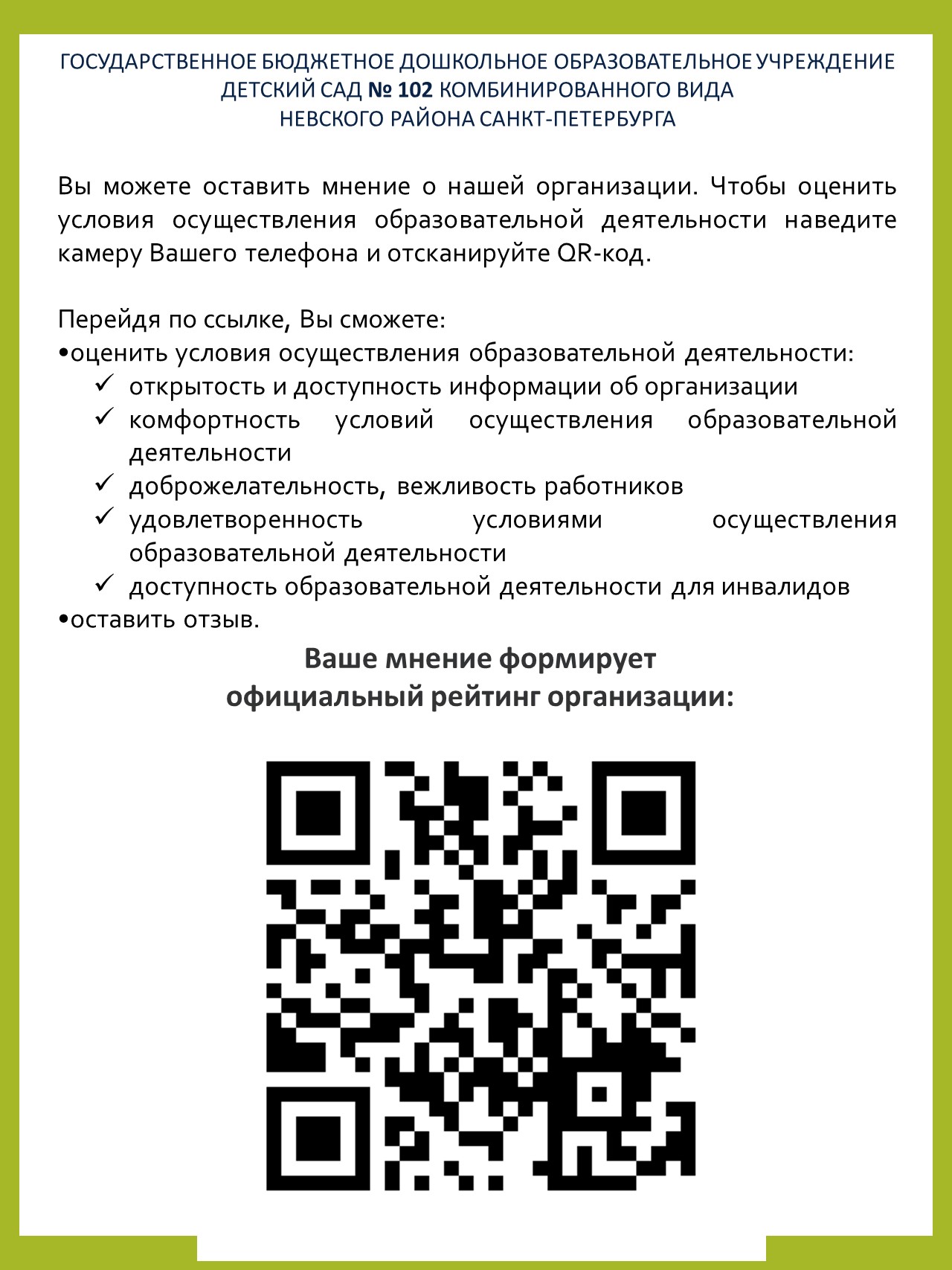 ГОСУДАРСТВЕННОЕ БЮДЖЕТНОЕ ДОШКОЛЬНОЕ ОБРАЗОВАТЕЛЬНОЕ УЧРЕЖДЕНИЕ
ДЕТСКИЙ САД № 102 КОМБИНИРОВАННОГО ВИДА
НЕВСКОГО РАЙОНА САНКТ-ПЕТЕРБУРГА

Вы можете оставить мнение о нашей организации. Чтобы оценить условия осуществления образовательной деятельности наведите камеру Вашего телефона и отсканируйте QR-код.

Перейдя по ссылке, Вы сможете:
•оценить условия осуществления образовательной деятельности:
✓ открытость и доступность информации об организации
✓ комфортность условий осуществления образовательной деятельности
✓ доброжелательность, вежливость работников
✓ удовлетворенность условиями осуществления образовательной деятельности
✓ доступность образовательной деятельности для инвалидов
•оставить отзыв.

Ваше мнение формирует
официальный рейтинг организации: